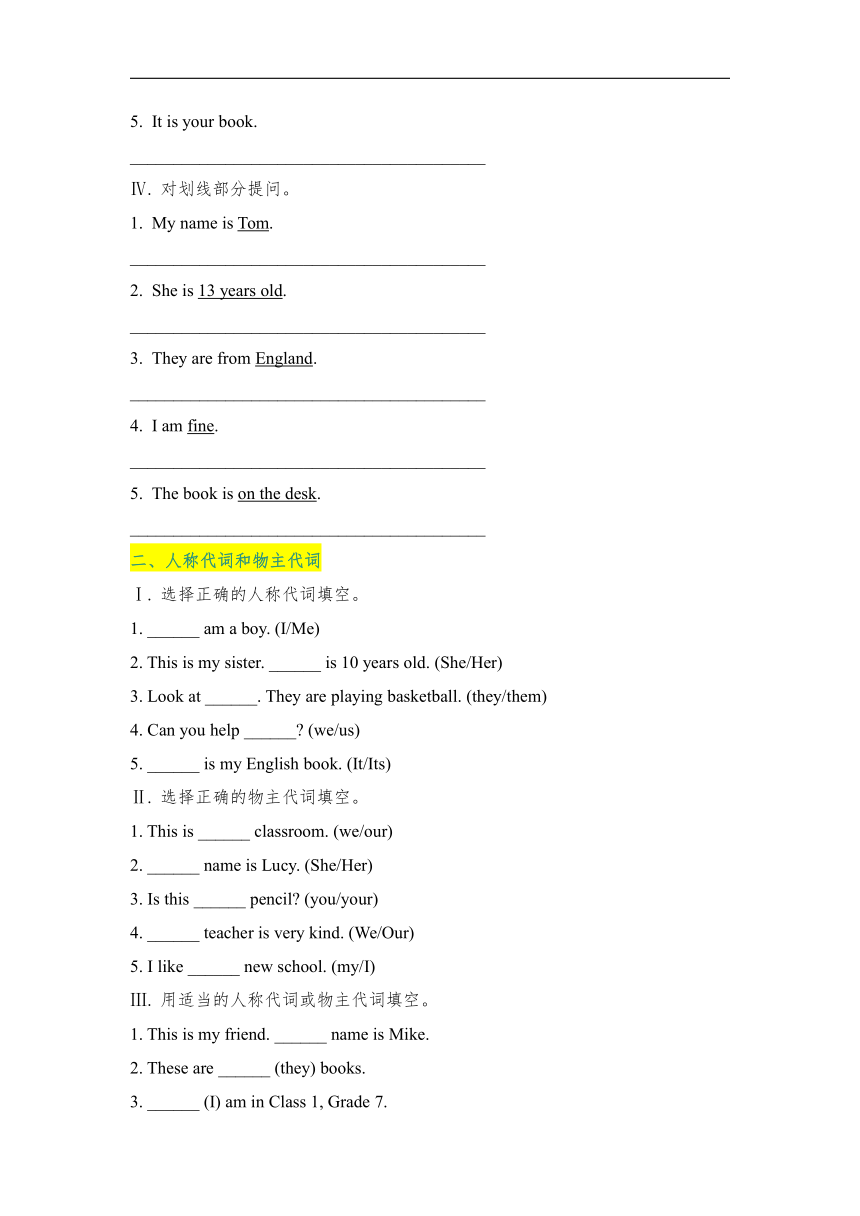 5. It is your book.

________________________________________

Ⅳ. 对划线部分提问。

1. My name is Tom.

________________________________________

2. She is 13 years old.

________________________________________

3. They are from England.

________________________________________

4. I am fine.

________________________________________

5. The book is on the desk.

________________________________________

二、人称代词和物主代词

Ⅰ. 选择正确的人称代词填空。

1. ______ am a boy. (I/Me)

2. This is my sister. ______ is 10 years old. (She/Her)

3. Look at ______. They are playing basketball. (they/them)

4. Can you help ______? (we/us)

5. ______ is my English book. (It/Its)

Ⅱ. 选择正确的物主代词填空。

1. This is ______ classroom. (we/our)

2. ______ name is Lucy. (She/Her)

3. Is this ______ pencil? (you/your)

4. ______ teacher is very kind. (We/Our)

5. I like ______ new school. (my/I)

III. 用适当的人称代词或物主代词填空。

1. This is my friend. ______ name is Mike.

2. These are ______ (they) books.

3. ______ (I) am in Class 1, Grade 7.